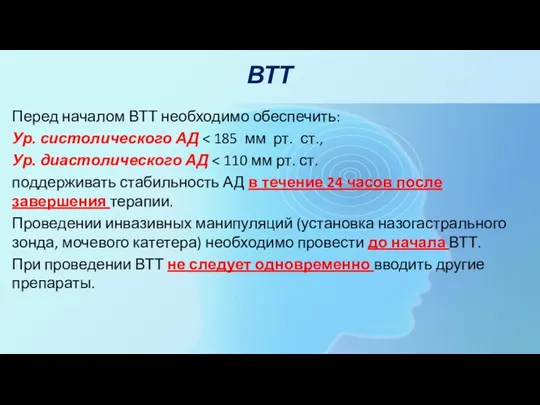 ВТТ

Перед началом ВТТ необходимо обеспечить:

Ур. систолического АД < 185 мм рт. ст.,

Ур. диастолического АД < 110 мм рт. ст.

поддерживать стабильность АД в течение 24 часов после завершения терапии.

Проведении инвазивных манипуляций (установка назогастрального зонда, мочевого катетера) необходимо провести до начала ВТТ.

При проведении ВТТ не следует одновременно вводить другие препараты.